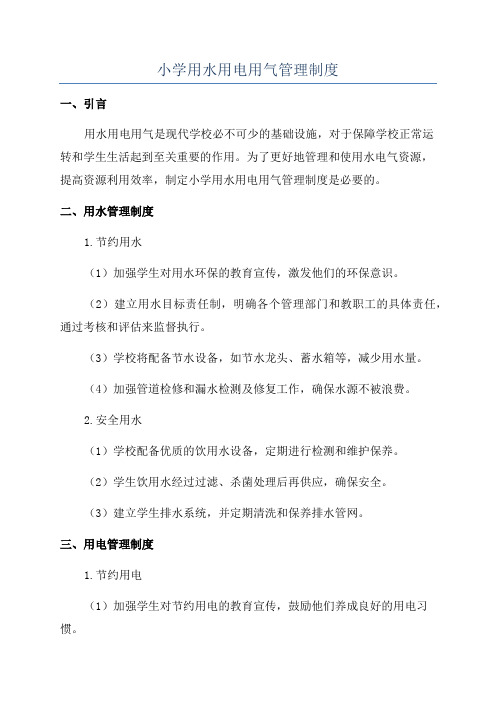 小学用水用电用气管理制度

一、引言

用水用电用气是现代学校必不可少的基础设施，对于保障学校正常运转和学生生活起到至关重要的作用。为了更好地管理和使用水电气资源，提高资源利用效率，制定小学用水用电用气管理制度是必要的。

二、用水管理制度

1.节约用水

（1）加强学生对用水环保的教育宣传，激发他们的环保意识。

（2）建立用水目标责任制，明确各个管理部门和教职工的具体责任，通过考核和评估来监督执行。

（3）学校将配备节水设备，如节水龙头、蓄水箱等，减少用水量。

（4）加强管道检修和漏水检测及修复工作，确保水源不被浪费。

2.安全用水

（1）学校配备优质的饮用水设备，定期进行检测和维护保养。

（2）学生饮用水经过过滤、杀菌处理后再供应，确保安全。

（3）建立学生排水系统，并定期清洗和保养排水管网。

三、用电管理制度

1.节约用电

（1）加强学生对节约用电的教育宣传，鼓励他们养成良好的用电习惯。